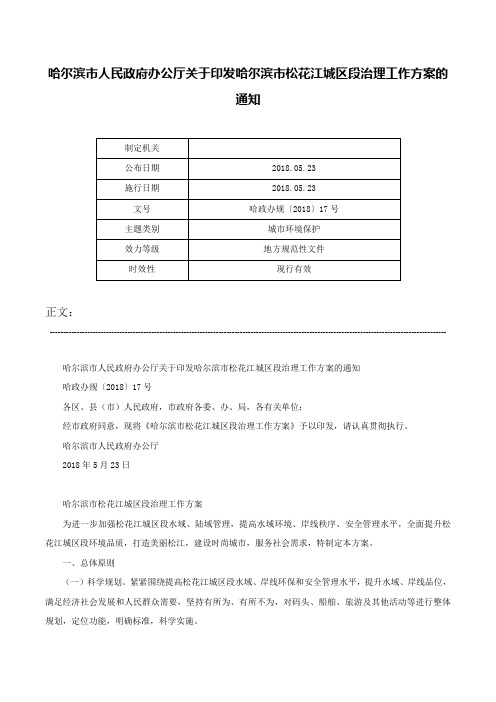 哈尔滨市人民政府办公厅关于印发哈尔滨市松花江城区段治理工作方案的通知

| 制定机关 | |
|---|---|
| 公布日期 | 2018.05.23 |
| 施行日期 | 2018.05.23 |
| 文号 | 哈政办规〔2018〕17号 |
| 主题类别 | 城市环境保护 |
| 效力等级 | 地方规范性文件 |
| 时效性 | 现行有效 |

正文：

哈尔滨市人民政府办公厅关于印发哈尔滨市松花江城区段治理工作方案的通知

哈政办规〔2018〕17号

各区、县（市）人民政府，市政府各委、办、局，各有关单位：

经市政府同意，现将《哈尔滨市松花江城区段治理工作方案》予以印发，请认真贯彻执行。

哈尔滨市人民政府办公厅

2018年5月23日

哈尔滨市松花江城区段治理工作方案

为进一步加强松花江城区段水域、陆域管理，提高水域环境、岸线秩序、安全管理水平，全面提升松花江城区段环境品质，打造美丽松江，建设时尚城市，服务社会需求，特制定本方案。

一、总体原则

（一）科学规划。紧紧围绕提高松花江城区段水域、岸线环保和安全管理水平，提升水域、岸线品位，满足经济社会发展和人民群众需要，坚持有所为、有所不为，对码头、船舶、旅游及其他活动等进行整体规划，定位功能，明确标准，科学实施。